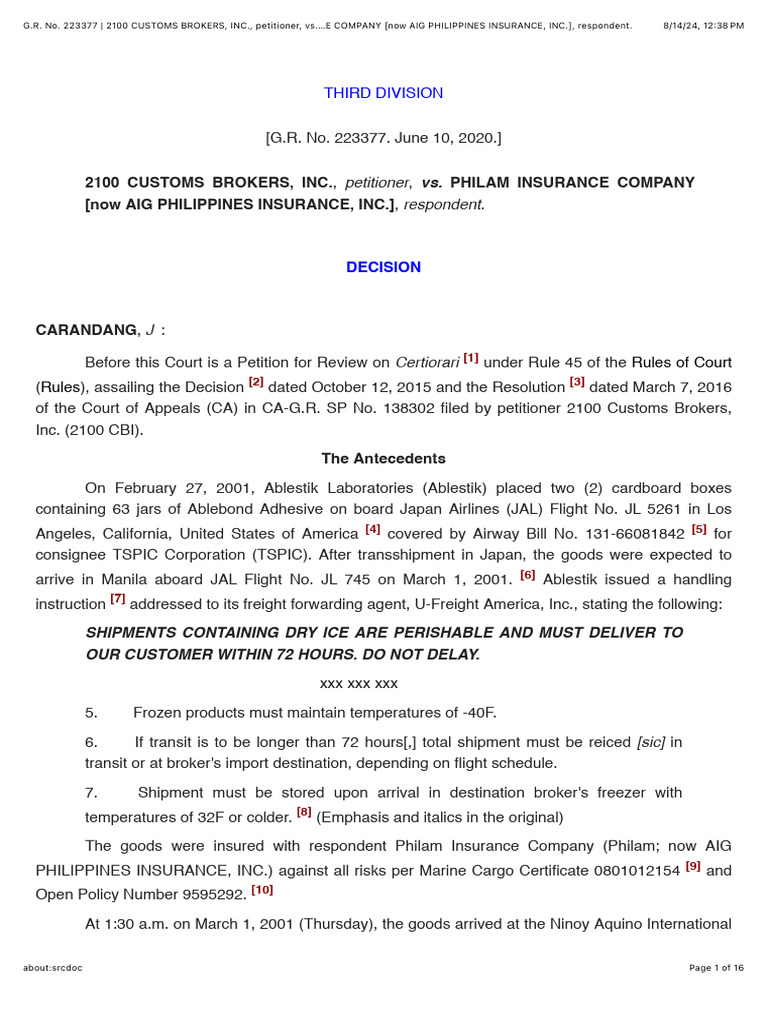 G.R. No. 223377 | 2100 CUSTOMS BROKERS, INC., petitioner, vs....E COMPANY [now AIG PHILIPPINES INSURANCE, INC.], respondent. 8/14/24, 12:38 PM

THIRD DIVISION

[G.R. No. 223377. June 10, 2020.]

2100 CUSTOMS BROKERS, INC., petitioner, vs. PHILAM INSURANCE COMPANY [now AIG PHILIPPINES INSURANCE, INC.], respondent.

DECISION

CARANDANG, J :

Before this Court is a Petition for Review on Certiorari [1] under Rule 45 of the Rules of Court (Rules), assailing the Decision [2] dated October 12, 2015 and the Resolution [3] dated March 7, 2016 of the Court of Appeals (CA) in CA-G.R. SP No. 138302 filed by petitioner 2100 Customs Brokers, Inc. (2100 CBI).

The Antecedents

On February 27, 2001, Ablestik Laboratories (Ablestik) placed two (2) cardboard boxes containing 63 jars of Ablebond Adhesive on board Japan Airlines (JAL) Flight No. JL 5261 in Los Angeles, California, United States of America [4] covered by Airway Bill No. 131-66081842 [5] for consignee TSPIC Corporation (TSPIC). After transshipment in Japan, the goods were expected to arrive in Manila aboard JAL Flight No. JL 745 on March 1, 2001. [6] Ablestik issued a handling instruction [7] addressed to its freight forwarding agent, U-Freight America, Inc., stating the following:

SHIPMENTS CONTAINING DRY ICE ARE PERISHABLE AND MUST DELIVER TO OUR CUSTOMER WITHIN 72 HOURS. DO NOT DELAY.

xxx xxx xxx

5. Frozen products must maintain temperatures of -40F.

6. If transit is to be longer than 72 hours[,] total shipment must be reiced [sic] in transit or at broker's import destination, depending on flight schedule.

7. Shipment must be stored upon arrival in destination broker's freezer with temperatures of 32F or colder. [8] (Emphasis and italics in the original)

The goods were insured with respondent Philam Insurance Company (Philam; now AIG PHILIPPINES INSURANCE, INC.) against all risks per Marine Cargo Certificate 0801012154 [9] and Open Policy Number 9595292. [10]

At 1:30 a.m. on March 1, 2001 (Thursday), the goods arrived at the Ninoy Aquino International

about:srcdoc Page 1 of 16